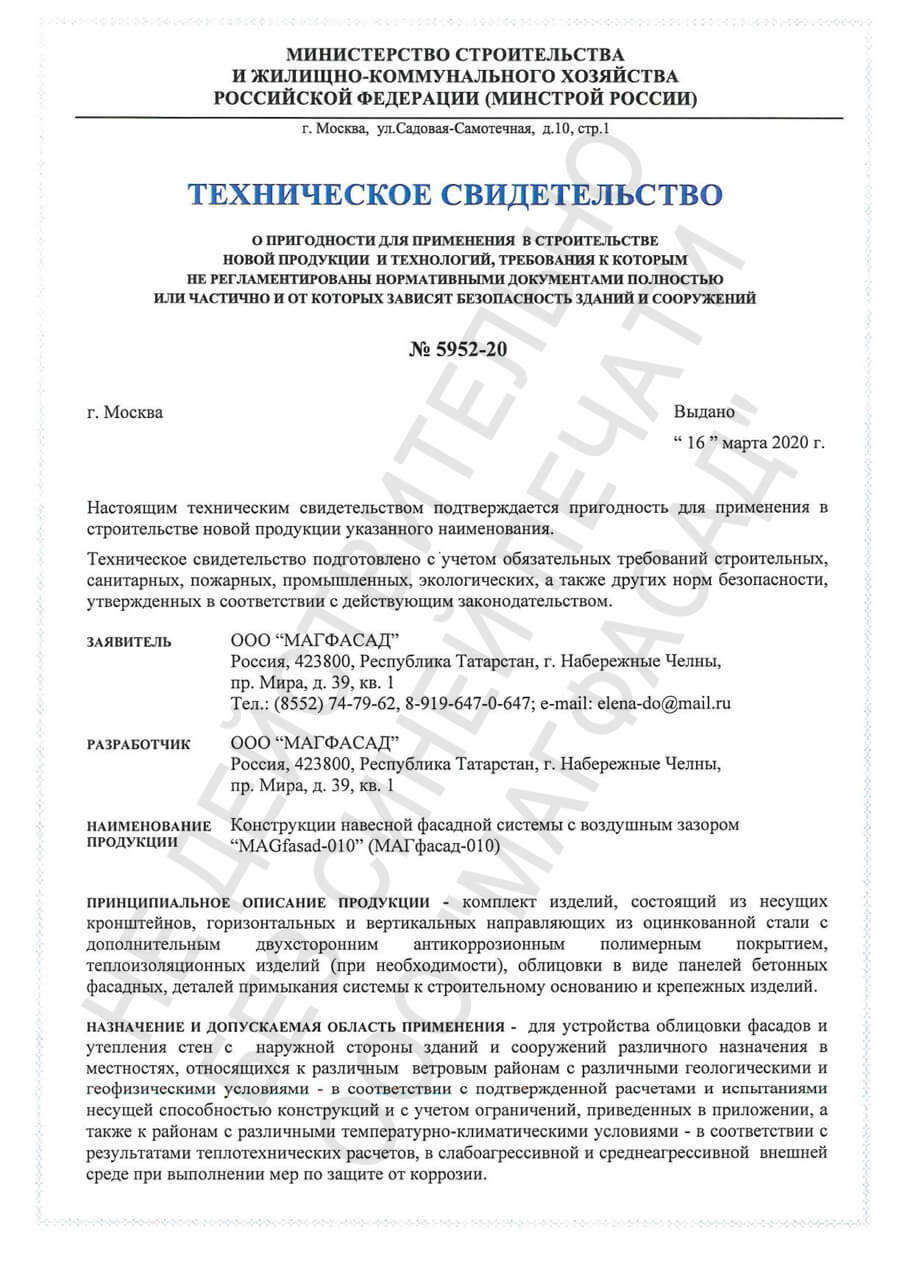 МИНИСТЕРСТВО СТРОИТЕЛЬСТВА
И ЖИЛИЩНО-КОММУНАЛЬНОГО ХОЗЯЙСТВА
РОССИЙСКОЙ ФЕДЕРАЦИИ (МИНСТРОЙ РОССИИ)

г. Москва, ул.Садовая-Самотечная, д.10, стр.1

ТЕХНИЧЕСКОЕ СВИДЕТЕЛЬСТВО

О ПРИГОДНОСТИ ДЛЯ ПРИМЕНЕНИЯ В СТРОИТЕЛЬСТВЕ
НОВОЙ ПРОДУКЦИИ И ТЕХНОЛОГИЙ, ТРЕБОВАНИЯ К КОТОРЫМ
НЕ РЕГЛАМЕНТИРОВАНЫ НОРМАТИВНЫМИ ДОКУМЕНТАМИ ПОЛНОСТЬЮ
ИЛИ ЧАСТИЧНО И ОТ КОТОРЫХ ЗАВИСЯТ БЕЗОПАСНОСТЬ ЗДАНИЙ И СООРУЖЕНИЙ

№ 5952-20

г. Москва

Выдано
“ 16 ” марта 2020 г.

Настоящим техническим свидетельством подтверждается пригодность для применения в строительстве новой продукции указанного наименования.

Техническое свидетельство подготовлено с учетом обязательных требований строительных, санитарных, пожарных, промышленных, экологических, а также других норм безопасности, утвержденных в соответствии с действующим законодательством.

ЗАЯВИТЕЛЬ ООО “МАГФАСАД”
Россия, 423800, Республика Татарстан, г. Набережные Челны, пр. Мира, д. 39, кв. 1
Тел.: (8552) 74-79-62, 8-919-647-0-647; e-mail: elena-do@mail.ru

РАЗРАБОТЧИК ООО “МАГФАСАД”
Россия, 423800, Республика Татарстан, г. Набережные Челны, пр. Мира, д. 39, кв. 1

НАИМЕНОВАНИЕ ПРОДУКЦИИ Конструкции навесной фасадной системы с воздушным зазором “MAGfasad-010” (МАГфасад-010)

ПРИНЦИПИАЛЬНОЕ ОПИСАНИЕ ПРОДУКЦИИ - комплект изделий, состоящий из несущих кронштейнов, горизонтальных и вертикальных направляющих из оцинкованной стали с дополнительным двухсторонним антикоррозионным полимерным покрытием, теплоизоляционных изделий (при необходимости), облицовки в виде панелей бетонных фасадных, деталей примыкания системы к строительному основанию и крепежных изделий.

НАЗНАЧЕНИЕ И ДОПУСКАЕМАЯ ОБЛАСТЬ ПРИМЕНЕНИЯ - для устройства облицовки фасадов и утепления стен с наружной стороны зданий и сооружений различного назначения в местностях, относящихся к различным ветровым районам с различными геологическими и геофизическими условиями - в соответствии с подтвержденной расчетами и испытаниями несущей способностью конструкций и с учетом ограничений, приведенных в приложении, а также к районам с различными температурно-климатическими условиями - в соответствии с результатами теплотехнических расчетов, в слабоагрессивной и среднеагрессивной внешней среде при выполнении мер по защите от коррозии.

НЕ ДЕЙСТВИТЕЛЬНО БЕЗ СИНЕЙ ПЕЧАТИ ООО "МАГФАСАД"